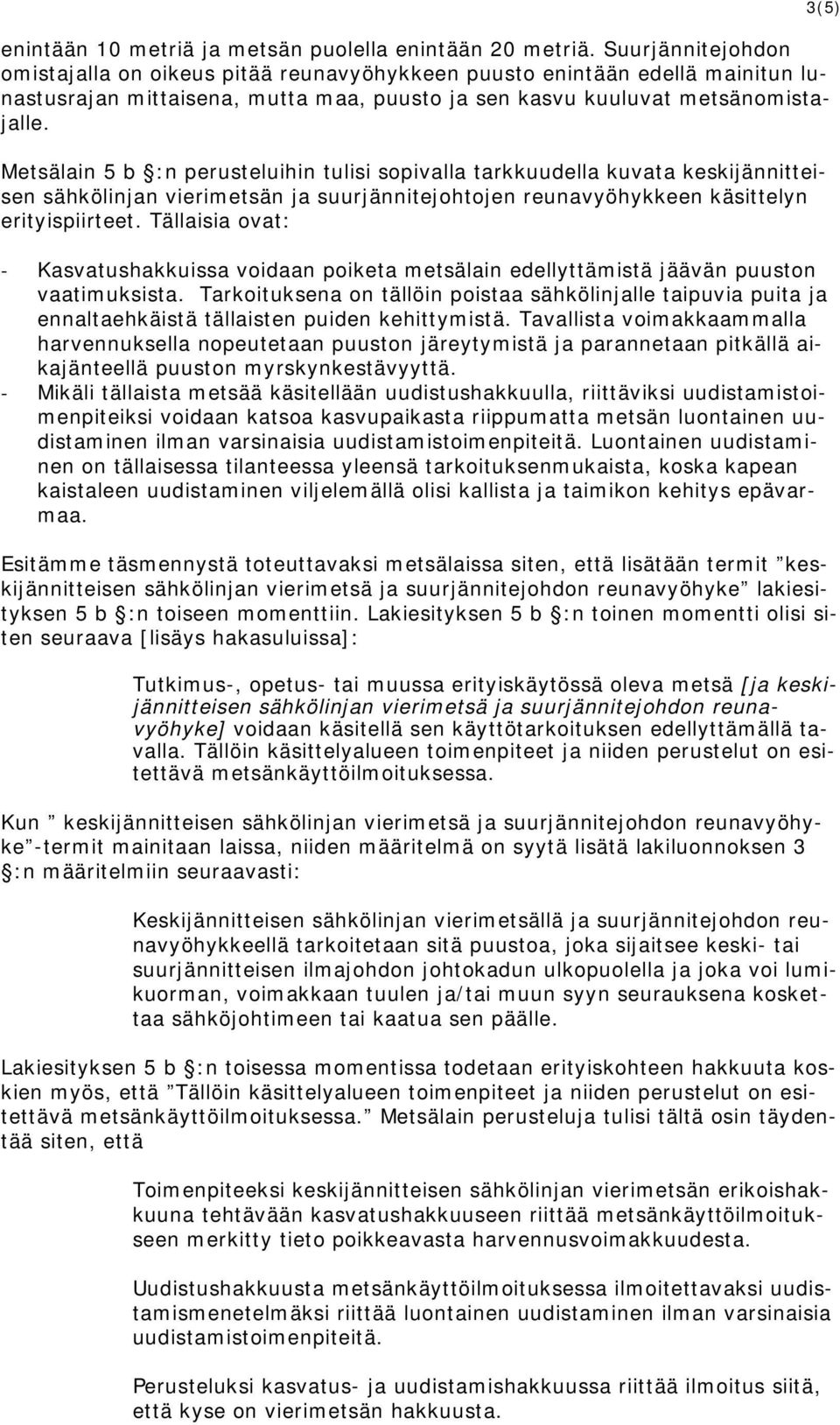 3(5)

enintään 10 metriä ja metsän puolella enintään 20 metriä. Suurjännitejohdon omistajalla on oikeus pitää reunavyöhykkeen puusto enintään edellä mainitun lunastusrajan mittaisena, mutta maa, puusto ja sen kasvu kuuluvat metsänomistajalle.

Metsälain 5 b §:n perusteluihin tulisi sopivalla tarkkuudella kuvata keskijännitteisen sähkölinjan vierimetsän ja suurjännitejohtojen reunavyöhykkeen käsittelyn erityispiirteet. Tällaisia ovat:

- Kasvatushakkuissa voidaan poiketa metsälain edellyttämistä jäävän puuston vaatimuksista. Tarkoituksena on tällöin poistaa sähkölinjalle taipuvia puita ja ennaltaehkäistä tällaisten puiden kehittymistä. Tavallista voimakkaammalla harvennuksella nopeutetaan puuston järeytymistä ja parannetaan pitkällä aikajänteellä puuston myrskynkestävyyttä.
- Mikäli tällaista metsää käsitellään uudistushakkuulla, riittäviksi uudistamistoimenpiteiksi voidaan katsoa kasvupaikasta riippumatta metsän luontainen uudistaminen ilman varsinaisia uudistamistoimenpiteitä. Luontainen uudistaminen on tällaisessa tilanteessa yleensä tarkoituksenmukaista, koska kapean kaistaleen uudistaminen viljelemällä olisi kallista ja taimikon kehitys epävarmaa.

Esitämme täsmennystä toteuttavaksi metsälaissa siten, että lisätään termit ”keskijännitteisen sähkölinjan vierimetsä ja suurjännitejohdon reunavyöhyke” lakiesityksen 5 b §:n toiseen momenttiin. Lakiesityksen 5 b §:n toinen momentti olisi siten seuraava [lisäys hakasuluissa]:

Tutkimus-, opetus- tai muussa erityiskäytössä oleva metsä [ja keskijännitteisen sähkölinjan vierimetsä ja suurjännitejohdon reunavyöhyke] voidaan käsitellä sen käyttötarkoituksen edellyttämällä tavalla. Tällöin käsittelyalueen toimenpiteet ja niiden perustelut on esitettävä metsänkäyttöilmoituksessa.

Kun ” keskijännitteisen sähkölinjan vierimetsä ja suurjännitejohdon reunavyöhyke”-termit mainitaan laissa, niiden määritelmä on syytä lisätä lakiluonnoksen 3 §:n määritelmiin seuraavasti:

Keskijännitteisen sähkölinjan vierimetsällä ja suurjännitejohdon reunavyöhykkeellä tarkoitetaan sitä puustoa, joka sijaitsee keski- tai suurjännitteisen ilmajohdon johtokadun ulkopuolella ja joka voi lumikuorman, voimakkaan tuulen ja/tai muun syyn seurauksena koskettaa sähköjohtimeen tai kaatua sen päälle.

Lakiesityksen 5 b §:n toisessa momentissa todetaan erityiskohteen hakkuuta koskien myös, että ”Tällöin käsittelyalueen toimenpiteet ja niiden perustelut on esitettävä metsänkäyttöilmoituksessa.” Metsälain perusteluja tulisi tältä osin täydentää siten, että

Toimenpiteeksi keskijännitteisen sähkölinjan vierimetsän erikoishakkuuna tehtävään kasvatushakkuuseen riittää metsänkäyttöilmoitukseen merkitty tieto poikkeavasta harvennusvoimakkuudesta.

Uudistushakkuusta metsänkäyttöilmoituksessa ilmoitettavaksi uudistamismenetelmäksi riittää luontainen uudistaminen ilman varsinaisia uudistamistoimenpiteitä.

Perusteluksi kasvatus- ja uudistamishakkuussa riittää ilmoitus siitä, että kyse on vierimetsän hakkuusta.